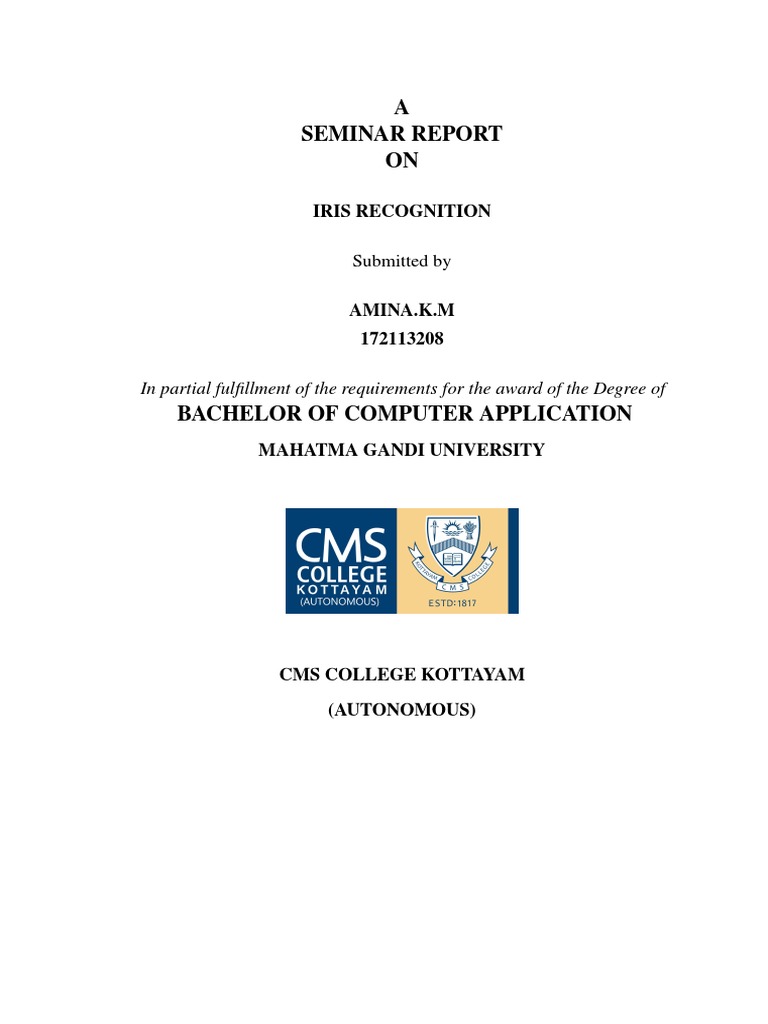 A
SEMINAR REPORT
ON

IRIS RECOGNITION

Submitted by

AMINA.K.M
172113208

In partial fulfillment of the requirements for the award of the Degree of

BACHELOR OF COMPUTER APPLICATION

MAHATMA GANDI UNIVERSITY

CMS
COLLEGE
KOTTAYAM
(AUTONOMOUS)

KOTTAYAM COLLEGE
CMS
ESTD:1817

CMS COLLEGE KOTTAYAM

(AUTONOMOUS)